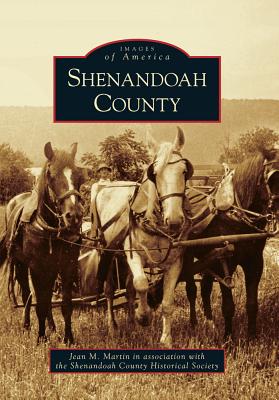 IMAGES
of America

SHENANDOAH COUNTY

Jean M. Martin in association with the Shenandoah County Historical Society